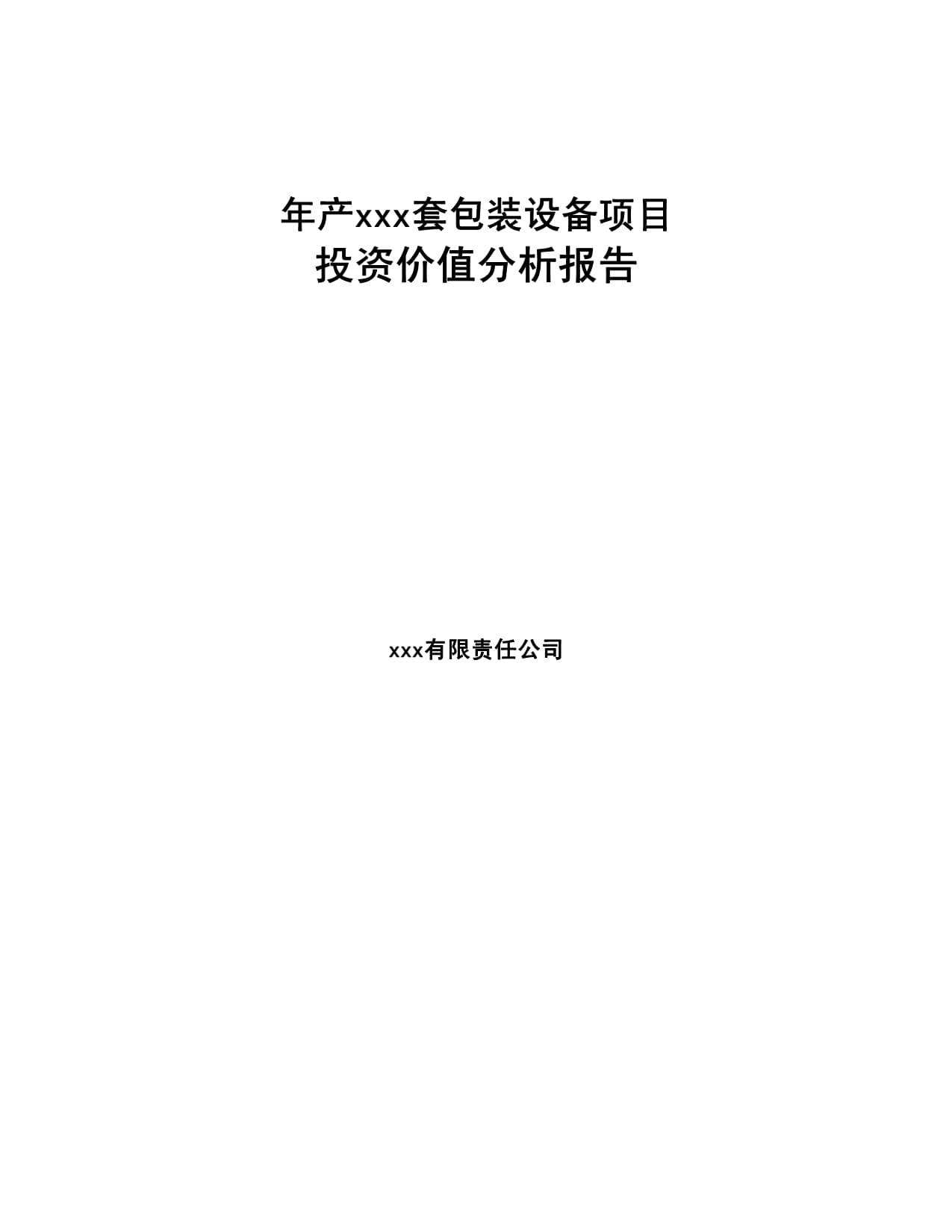 年产xxx套包装设备项目
投资价值分析报告

xxx有限责任公司